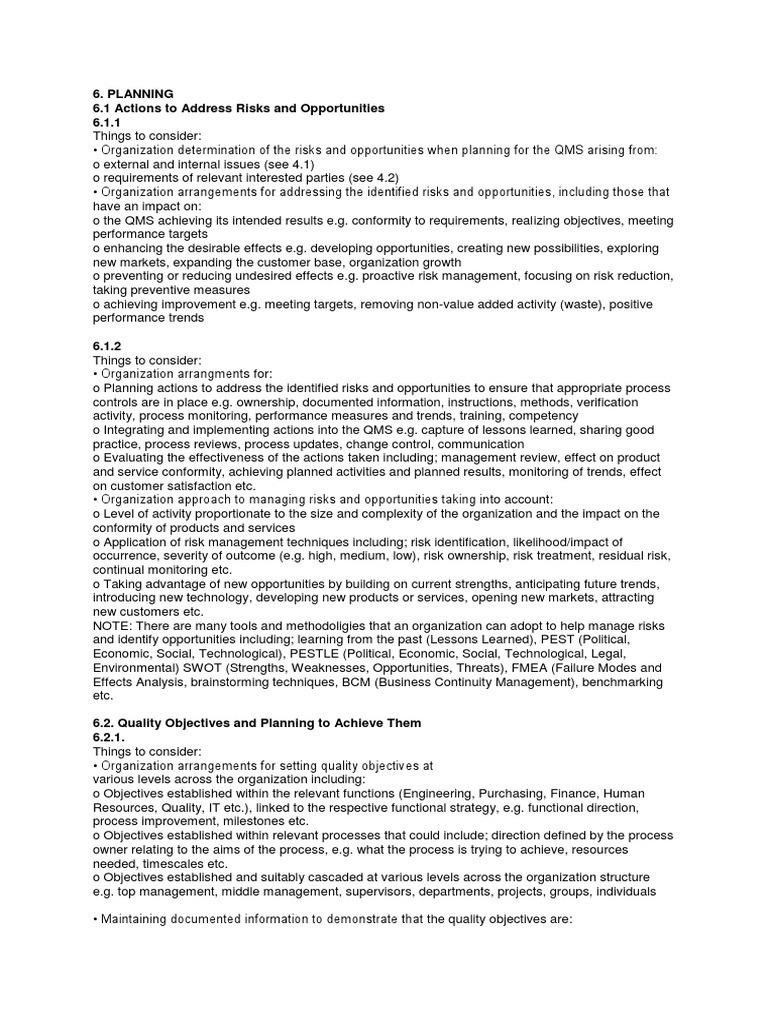 6. PLANNING
6.1 Actions to Address Risks and Opportunities
6.1.1
Things to consider:
• Organization determination of the risks and opportunities when planning for the QMS arising from:
o external and internal issues (see 4.1)
o requirements of relevant interested parties (see 4.2)
• Organization arrangements for addressing the identified risks and opportunities, including those that have an impact on:
o the QMS achieving its intended results e.g. conformity to requirements, realizing objectives, meeting performance targets
o enhancing the desirable effects e.g. developing opportunities, creating new possibilities, exploring new markets, expanding the customer base, organization growth
o preventing or reducing undesired effects e.g. proactive risk management, focusing on risk reduction, taking preventive measures
o achieving improvement e.g. meeting targets, removing non-value added activity (waste), positive performance trends

6.1.2
Things to consider:
• Organization arrangments for:
o Planning actions to address the identified risks and opportunities to ensure that appropriate process controls are in place e.g. ownership, documented information, instructions, methods, verification activity, process monitoring, performance measures and trends, training, competency
o Integrating and implementing actions into the QMS e.g. capture of lessons learned, sharing good practice, process reviews, process updates, change control, communication
o Evaluating the effectiveness of the actions taken including; management review, effect on product and service conformity, achieving planned activities and planned results, monitoring of trends, effect on customer satisfaction etc.
• Organization approach to managing risks and opportunities taking into account:
o Level of activity proportionate to the size and complexity of the organization and the impact on the conformity of products and services
o Application of risk management techniques including; risk identification, likelihood/impact of occurrence, severity of outcome (e.g. high, medium, low), risk ownership, risk treatment, residual risk, continual monitoring etc.
o Taking advantage of new opportunities by building on current strengths, anticipating future trends, introducing new technology, developing new products or services, opening new markets, attracting new customers etc.
NOTE: There are many tools and methodologies that an organization can adopt to help manage risks and identify opportunities including; learning from the past (Lessons Learned), PEST (Political, Economic, Social, Technological), PESTLE (Political, Economic, Social, Technological, Legal, Environmental) SWOT (Strengths, Weaknesses, Opportunities, Threats), FMEA (Failure Modes and Effects Analysis, brainstorming techniques, BCM (Business Continuity Management), benchmarking etc.

6.2. Quality Objectives and Planning to Achieve Them
6.2.1.
Things to consider:
• Organization arrangements for setting quality objectives at various levels across the organization including:
o Objectives established within the relevant functions (Engineering, Purchasing, Finance, Human Resources, Quality, IT etc.), linked to the respective functional strategy, e.g. functional direction, process improvement, milestones etc.
o Objectives established within relevant processes that could include; direction defined by the process owner relating to the aims of the process, e.g. what the process is trying to achieve, resources needed, timescales etc.
o Objectives established and suitably cascaded at various levels across the organization structure e.g. top management, middle management, supervisors, departments, projects, groups, individuals

• Maintaining documented information to demonstrate that the quality objectives are: